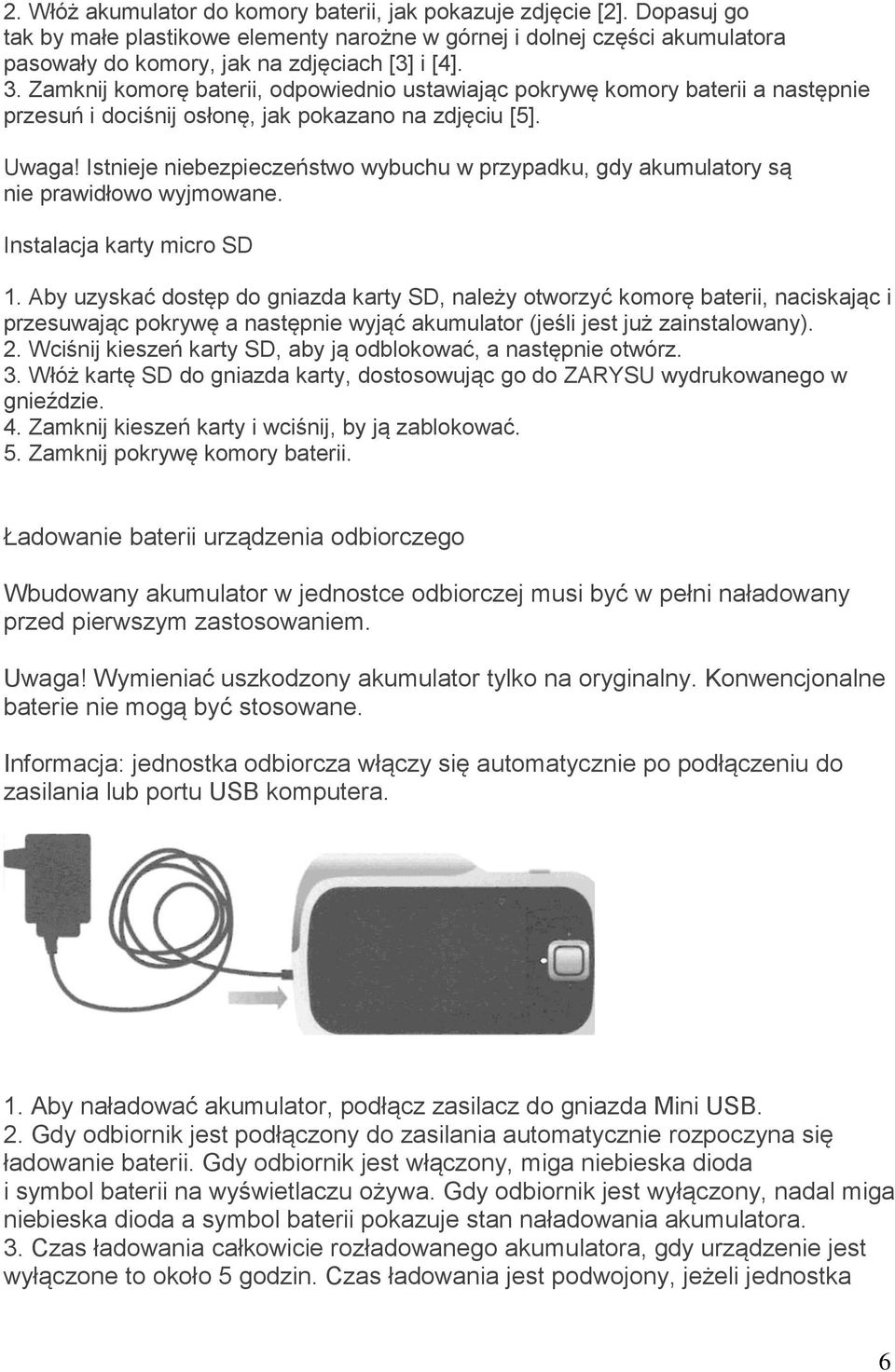 2. Włóż akumulator do komory baterii, jak pokazuje zdjęcie [2]. Dopasuj go tak by małe plastikowe elementy narożne w górnej i dolnej części akumulatora pasowały do komory, jak na zdjęciach [3] i [4].
3. Zamknij komorę baterii, odpowiednio ustawiając pokrywę komory baterii a następnie przesuń i dociśnij osłonę, jak pokazano na zdjęciu [5].

Uwaga! Istnieje niebezpieczeństwo wybuchu w przypadku, gdy akumulatory są nie prawidłowo wyjmowane.

Instalacja karty micro SD

1. Aby uzyskać dostęp do gniazda karty SD, należy otworzyć komorę baterii, naciskając i przesuwając pokrywę a następnie wyjąć akumulator (jeśli jest już zainstalowany).
2. Wciśnij kieszeń karty SD, aby ją odblokować, a następnie otwórz.
3. Włóż kartę SD do gniazda karty, dostosowując go do ZARYSU wydrukowanego w gnieździe.
4. Zamknij kieszeń karty i wciśnij, by ją zablokować.
5. Zamknij pokrywę komory baterii.

Ładowanie baterii urządzenia odbiorczego

Wbudowany akumulator w jednostce odbiorczej musi być w pełni naładowany przed pierwszym zastosowaniem.

Uwaga! Wymieniać uszkodzony akumulator tylko na oryginalny. Konwencjonalne baterie nie mogą być stosowane.

Informacja: jednostka odbiorcza włączy się automatycznie po podłączeniu do zasilania lub portu USB komputera.

1. Aby naładować akumulator, podłącz zasilacz do gniazda Mini USB.
2. Gdy odbiornik jest podłączony do zasilania automatycznie rozpoczyna się ładowanie baterii. Gdy odbiornik jest włączony, miga niebieska dioda i symbol baterii na wyświetlaczu ożywa. Gdy odbiornik jest wyłączony, nadal miga niebieska dioda a symbol baterii pokazuje stan naładowania akumulatora.
3. Czas ładowania całkowicie rozładowanego akumulatora, gdy urządzenie jest wyłączone to około 5 godzin. Czas ładowania jest podwojony, jeżeli jednostka

6